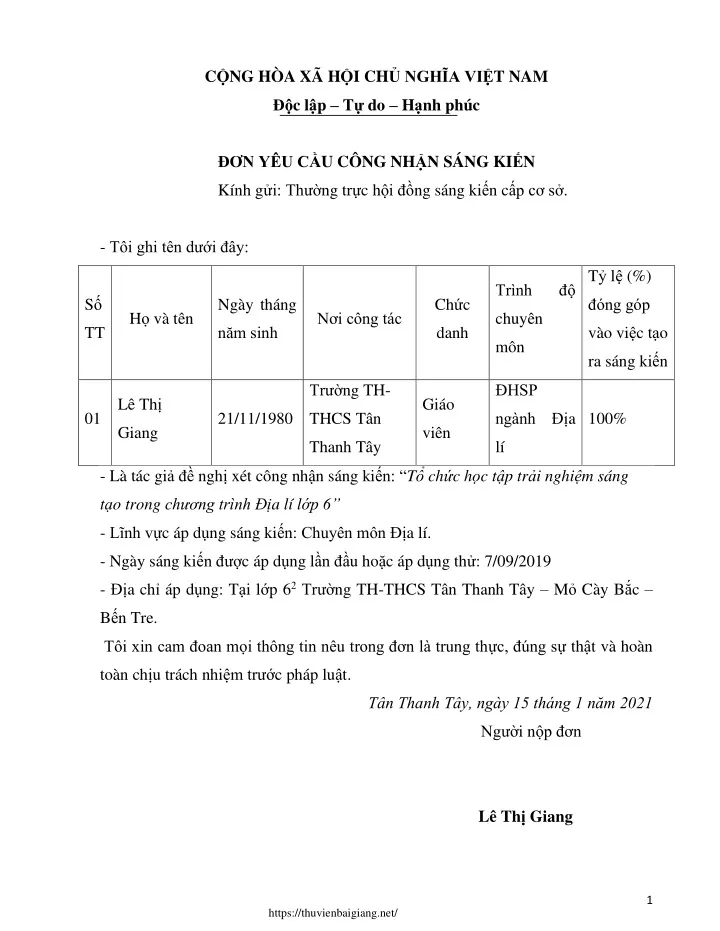 CỘNG HÒA XÃ HỘI CHỦ NGHĨA VIỆT NAM
Độc lập – Tự do – Hạnh phúc

ĐƠN YÊU CẦU CÔNG NHẬN SÁNG KIẾN
Kính gửi: Thường trực hội đồng sáng kiến cấp cơ sở.

- Tôi ghi tên dưới đây:

| Số TT | Họ và tên | Ngày tháng năm sinh | Nơi công tác | Chức danh | Trình độ chuyên môn | Tỷ lệ (%) đóng góp vào việc tạo ra sáng kiến |
|---|---|---|---|---|---|---|
| 01 | Lê Thị Giang | 21/11/1980 | Trường TH-THCS Tân Thanh Tây | Giáo viên | ĐHSP ngành Địa lí | 100% |

- Là tác giả đề nghị xét công nhận sáng kiến: “Tổ chức học tập trải nghiệm sáng tạo trong chương trình Địa lí lớp 6”
- Lĩnh vực áp dụng sáng kiến: Chuyên môn Địa lí.
- Ngày sáng kiến được áp dụng lần đầu hoặc áp dụng thử: 7/09/2019
- Địa chỉ áp dụng: Tại lớp $6^2$ Trường TH-THCS Tân Thanh Tây – Mỏ Cày Bắc – Bến Tre.

Tôi xin cam đoan mọi thông tin nêu trong đơn là trung thực, đúng sự thật và hoàn toàn chịu trách nhiệm trước pháp luật.

Tân Thanh Tây, ngày 15 tháng 1 năm 2021
Người nộp đơn

Lê Thị Giang

1
https://thuvienbaigiang.net/